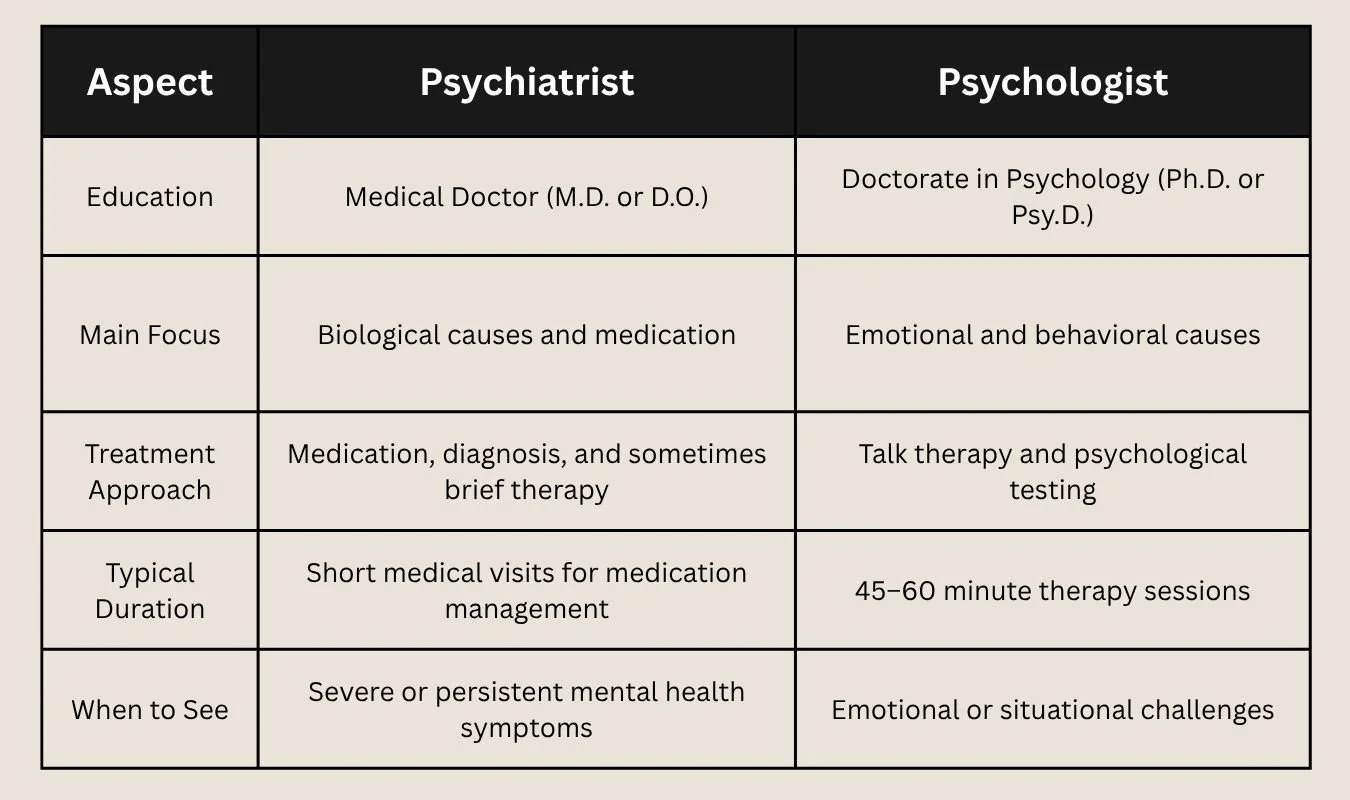 | Aspect | Psychiatrist | Psychologist |
|---|---|---|
| Education | Medical Doctor (M.D. or D.O.) | Doctorate in Psychology (Ph.D. or Psy.D.) |
| Main Focus | Biological causes and medication | Emotional and behavioral causes |
| Treatment Approach | Medication, diagnosis, and sometimes brief therapy | Talk therapy and psychological testing |
| Typical Duration | Short medical visits for medication management | 45–60 minute therapy sessions |
| When to See | Severe or persistent mental health symptoms | Emotional or situational challenges |